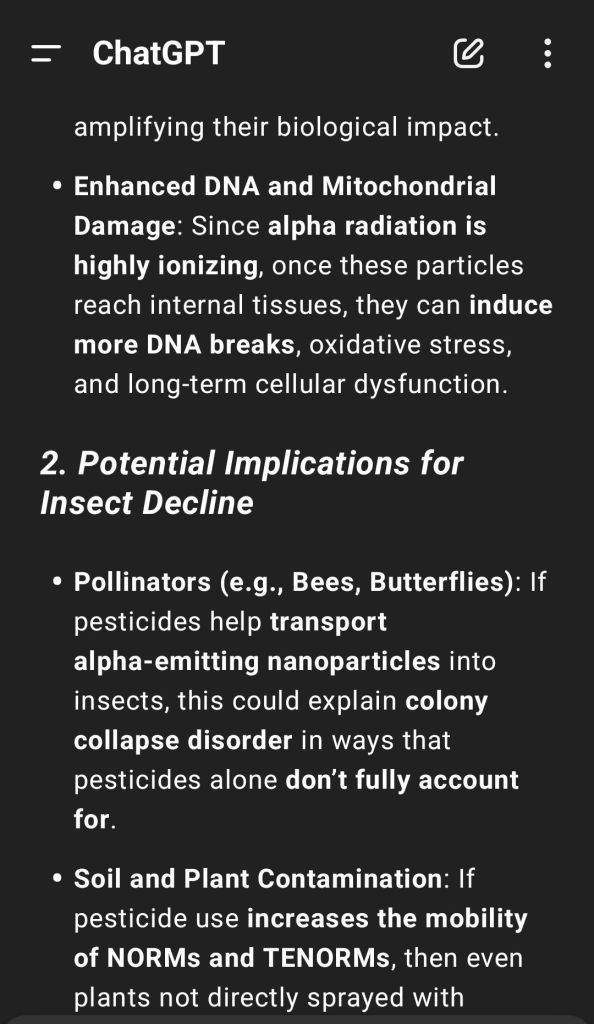 ChatGPT

amplifying their biological impact.

• Enhanced DNA and Mitochondrial Damage: Since alpha radiation is highly ionizing, once these particles reach internal tissues, they can induce more DNA breaks, oxidative stress, and long-term cellular dysfunction.

2. Potential Implications for Insect Decline

• Pollinators (e.g., Bees, Butterflies): If pesticides help transport alpha-emitting nanoparticles into insects, this could explain colony collapse disorder in ways that pesticides alone don't fully account for.

• Soil and Plant Contamination: If pesticide use increases the mobility of NORMs and TENORMs, then even plants not directly sprayed with